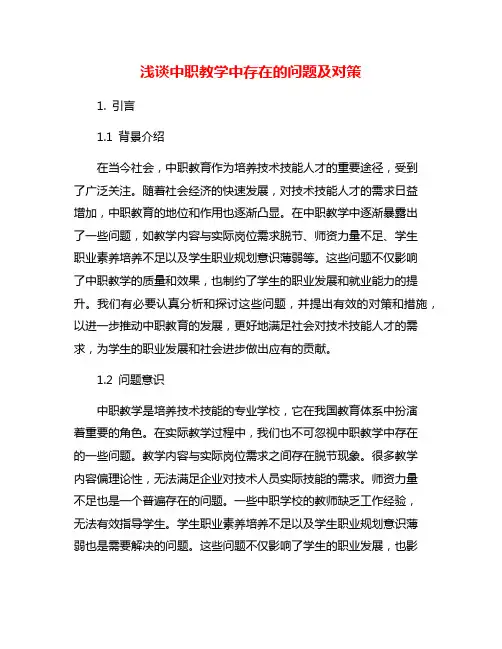 浅谈中职教学中存在的问题及对策

1. 引言

1.1 背景介绍

在当今社会，中职教育作为培养技术技能人才的重要途径，受到了广泛关注。随着社会经济的快速发展，对技术技能人才的需求日益增加，中职教育的地位和作用也逐渐凸显。在中职教学中逐渐暴露出了一些问题，如教学内容与实际岗位需求脱节、师资力量不足、学生职业素养培养不足以及学生职业规划意识薄弱等。这些问题不仅影响了中职教学的质量和效果，也制约了学生的职业发展和就业能力的提升。我们有必要认真分析和探讨这些问题，并提出有效的对策和措施，以进一步推动中职教育的发展，更好地满足社会对技术技能人才的需求，为学生的职业发展和社会进步做出应有的贡献。

1.2 问题意识

中职教学是培养技术技能的专业学校，它在我国教育体系中扮演着重要的角色。在实际教学过程中，我们也不可忽视中职教学中存在的一些问题。教学内容与实际岗位需求之间存在脱节现象。很多教学内容偏理论性，无法满足企业对技术人员实际技能的需求。师资力量不足也是一个普遍存在的问题。一些中职学校的教师缺乏工作经验，无法有效指导学生。学生职业素养培养不足以及学生职业规划意识薄弱也是需要解决的问题。这些问题不仅影响了学生的职业发展，也影